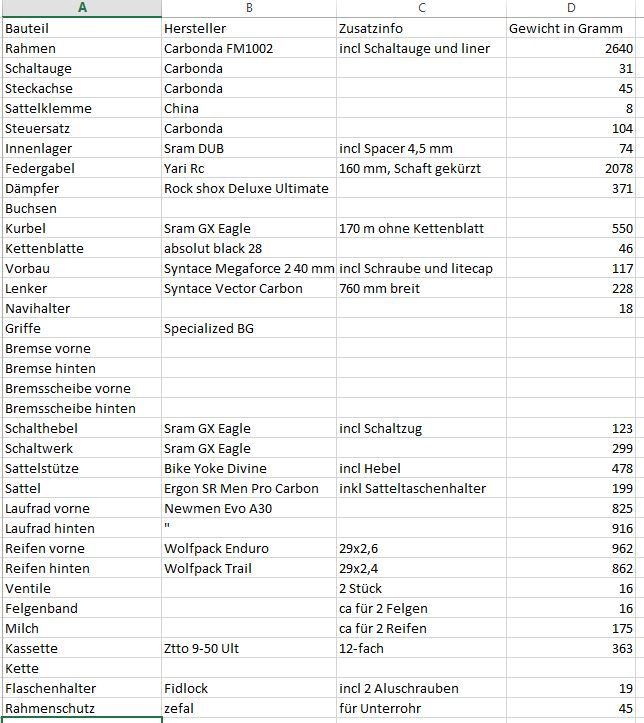 | A | B | C | D |
|---|---|---|---|
| Bauteil | Hersteller | Zusatzinfo | Gewicht in Gramm |
| Rahmen | Carbonda FM1002 | incl Schaltauge und liner | 2640 |
| Schaltauge | Carbonda | | 31 |
| Steckachse | Carbonda | | 45 |
| Sattelklemme | China | | 8 |
| Steuersatz | Carbonda | | 104 |
| Innenlager | Sram DUB | incl Spacer 4,5 mm | 74 |
| Federgabel | Yari Rc | 160 mm, Schaft gekürzt | 2078 |
| Dämpfer | Rock shox Deluxe Ultimate | | 371 |
| Buchsen | | | |
| Kurbel | Sram GX Eagle | 170 m ohne Kettenblatt | 550 |
| Kettenblatte | absolut black 28 | | 46 |
| Vorbau | Syntace Megaforce 2 40 mm | incl Schraube und litecap | 117 |
| Lenker | Syntace Vector Carbon | 760 mm breit | 228 |
| Navihalter | | | 18 |
| Griffe | Specialized BG | | |
| Bremse vorne | | | |
| Bremse hinten | | | |
| Bremsscheibe vorne | | | |
| Bremsscheibe hinten | | | |
| Schalthebel | Sram GX Eagle | incl Schaltzug | 123 |
| Schaltwerk | Sram GX Eagle | | 299 |
| Sattelstütze | Bike Yoke Divine | incl Hebel | 478 |
| Sattel | Ergon SR Men Pro Carbon | inkl Satteltaschenhalter | 199 |
| Laufrad vorne | Newmen Evo A30 | | 825 |
| Laufrad hinten | " | | 916 |
| Reifen vorne | Wolfpack Enduro | 29x2,6 | 962 |
| Reifen hinten | Wolfpack Trail | 29x2,4 | 862 |
| Ventile | | 2 Stück | 16 |
| Felgenband | | ca für 2 Felgen | 16 |
| Milch | | ca für 2 Reifen | 175 |
| Kassette | Ztto 9-50 Ult | 12-fach | 363 |
| Kette | | | |
| Flaschenhalter | Fidlock | incl 2 Aluschrauben | 19 |
| Rahmenschutz | zefal | für Unterrohr | 45 |